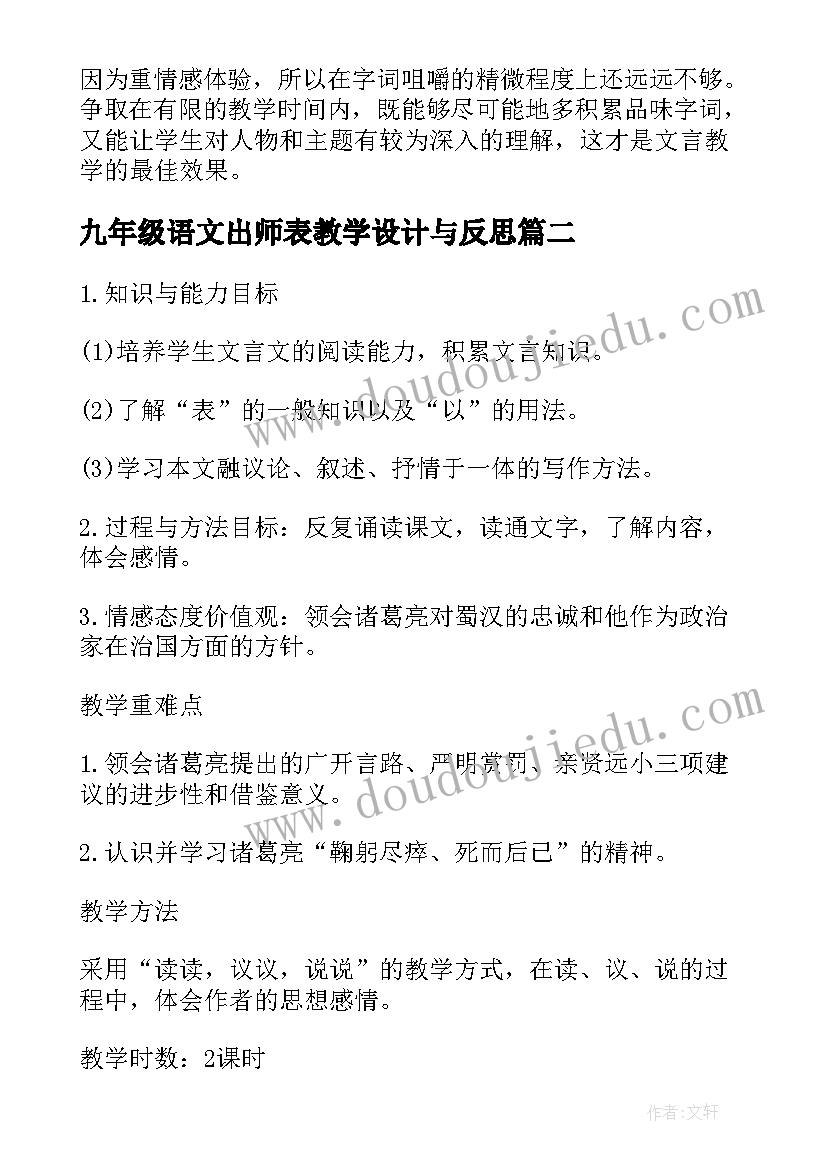 因为重情感体验，所以在字词咀嚼的精微程度上还远远不够。争取在有限的教学时间内，既能够尽可能地多积累品味字词，又能让学生对人物和主题有较为深入的理解，这才是文言教学的最佳效果。

九年级语文出师表教学设计与反思篇二

1.知识与能力目标

(1)培养学生文言文的阅读能力，积累文言知识。

(2)了解“表”的一般知识以及“以”的用法。

(3)学习本文融议论、叙述、抒情于一体的写作方法。

2.过程与方法目标：反复诵读课文，读通文字，了解内容，体会感情。

3.情感态度价值观：领会诸葛亮对蜀汉的忠诚和他作为政治家在治国方面的方针。

教学重难点

1.领会诸葛亮提出的广开言路、严明赏罚、亲贤远小三项建议的进步性和借鉴意义。

2.认识并学习诸葛亮“鞠躬尽瘁、死而后已”的精神。

教学方法

采用“读读，议议，说说”的教学方式，在读、议、说的过程中，体会作者的思想感情。

教学时数：2课时

www.doudoujiedu.com

www.doudoujiedu.com

作者:文轩